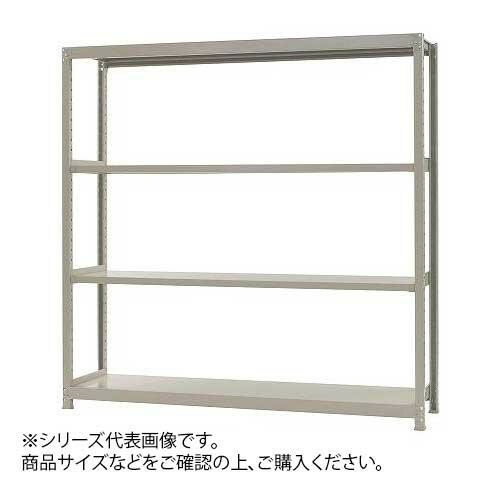 ※シリーズ代表画像です。
商品サイズなどをご確認の上、ご購入ください。